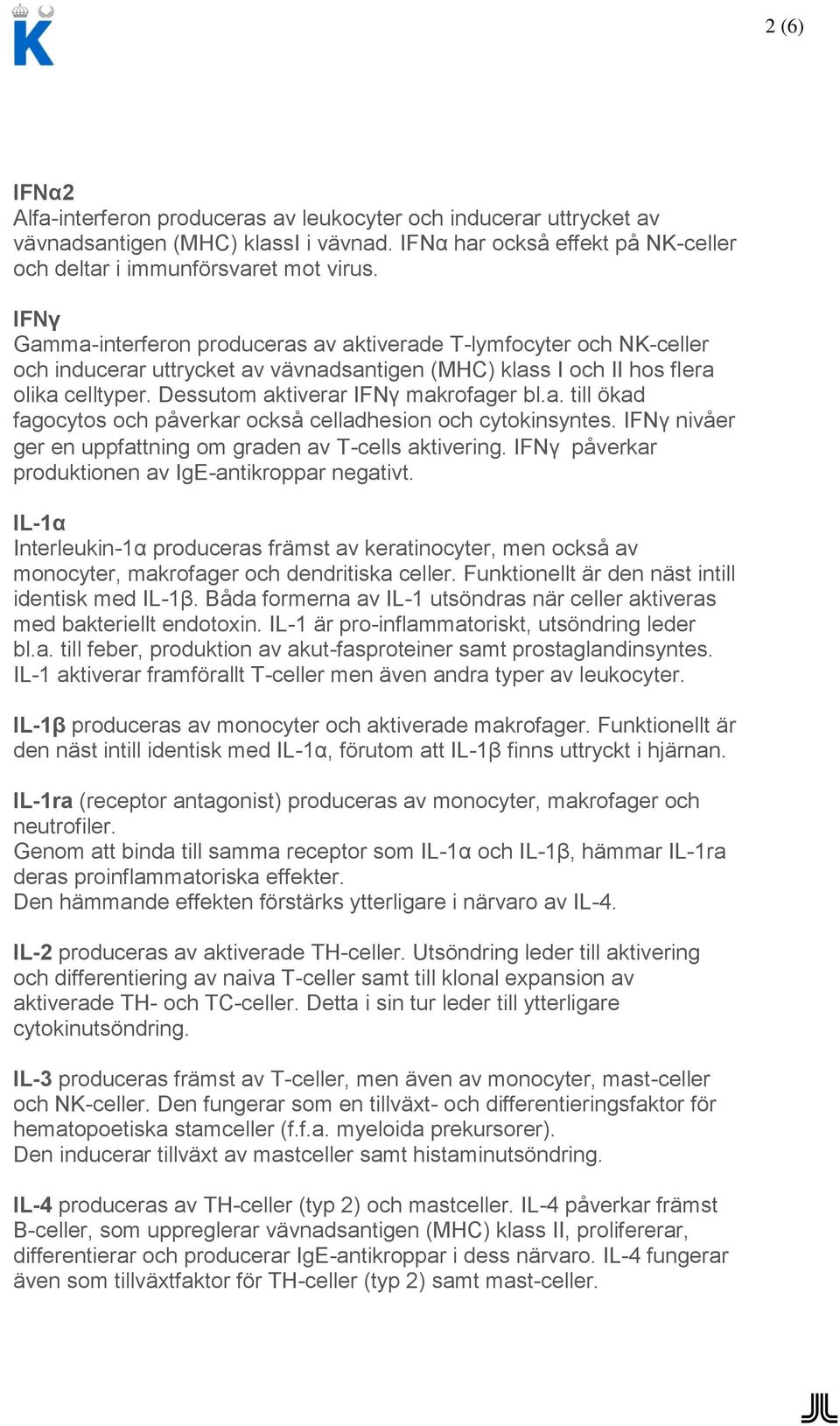 K

2 (6)

IFNα2
Alfa-interferon produceras av leukocyter och inducerar uttrycket av vävnadsantigen (MHC) klassI i vävnad. IFNα har också effekt på NK-celler och deltar i immunförsvaret mot virus.

IFNγ
Gamma-interferon produceras av aktiverade T-lymfocyter och NK-celler och inducerar uttrycket av vävnadsantigen (MHC) klass I och II hos flera olika celltyper. Dessutom aktiverar IFNγ makrofager bl.a. till ökad fagocytos och påverkar också celladhesion och cytokinsyntes. IFNγ nivåer ger en uppfattning om graden av T-cells aktivering. IFNγ påverkar produktionen av IgE-antikroppar negativt.

IL-1α
Interleukin-1α produceras främst av keratinocyter, men också av monocyter, makrofager och dendritiska celler. Funktionellt är den näst intill identisk med IL-1β. Båda formerna av IL-1 utsöndras när celler aktiveras med bakteriellt endotoxin. IL-1 är pro-inflammatoriskt, utsöndring leder bl.a. till feber, produktion av akut-fasproteiner samt prostaglandinsyntes. IL-1 aktiverar framförallt T-celler men även andra typer av leukocyter.

IL-1β produceras av monocyter och aktiverade makrofager. Funktionellt är den näst intill identisk med IL-1α, förutom att IL-1β finns uttryckt i hjärnan.

IL-1ra (receptor antagonist) produceras av monocyter, makrofager och neutrofiler.
Genom att binda till samma receptor som IL-1α och IL-1β, hämmar IL-1ra deras proinflammatoriska effekter.
Den hämmande effekten förstärks ytterligare i närvaro av IL-4.

IL-2 produceras av aktiverade TH-celler. Utsöndring leder till aktivering och differentiering av naiva T-celler samt till klonal expansion av aktiverade TH- och TC-celler. Detta i sin tur leder till ytterligare cytokinutsöndring.

IL-3 produceras främst av T-celler, men även av monocyter, mast-celler och NK-celler. Den fungerar som en tillväxt- och differentieringsfaktor för hematopoetiska stamceller (f.f.a. myeloida prekursorer).
Den inducerar tillväxt av mastceller samt histaminutsöndring.

IL-4 produceras av TH-celler (typ 2) och mastceller. IL-4 påverkar främst B-celler, som uppreglerar vävnadsantigen (MHC) klass II, prolifererar, differentierar och producerar IgE-antikroppar i dess närvaro. IL-4 fungerar även som tillväxtfaktor för TH-celler (typ 2) samt mast-celler.